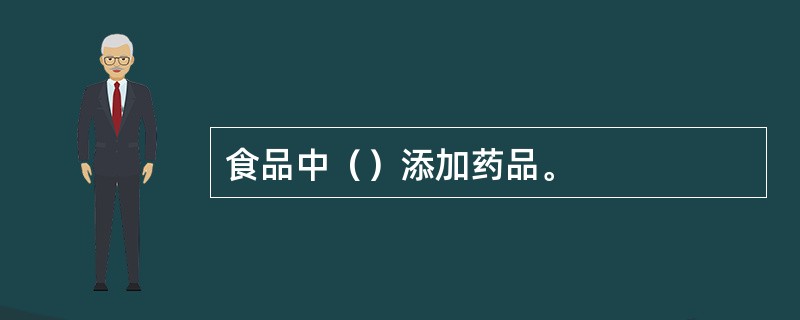 食品中（）添加药品。